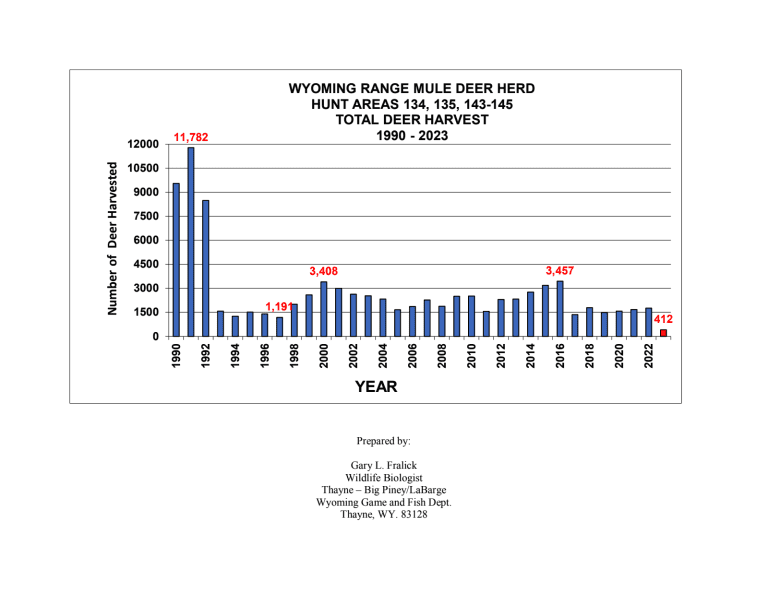 WYOMING RANGE MULE DEER HERD
HUNT AREAS 134, 135, 143-145
TOTAL DEER HARVEST
1990 - 2023

Number of Deer Harvested

12000
10500
9000
7500
6000
4500
3000
1500
0

11,782
1,191
3,408
3,457
412

1990
1992
1994
1996
1998
2000
2002
2004
2006
2008
2010
2012
2014
2016
2018
2020
2022

YEAR

Prepared by:

Gary L. Fralick
Wildlife Biologist
Thayne – Big Piney/LaBarge
Wyoming Game and Fish Dept.
Thayne, WY. 83128